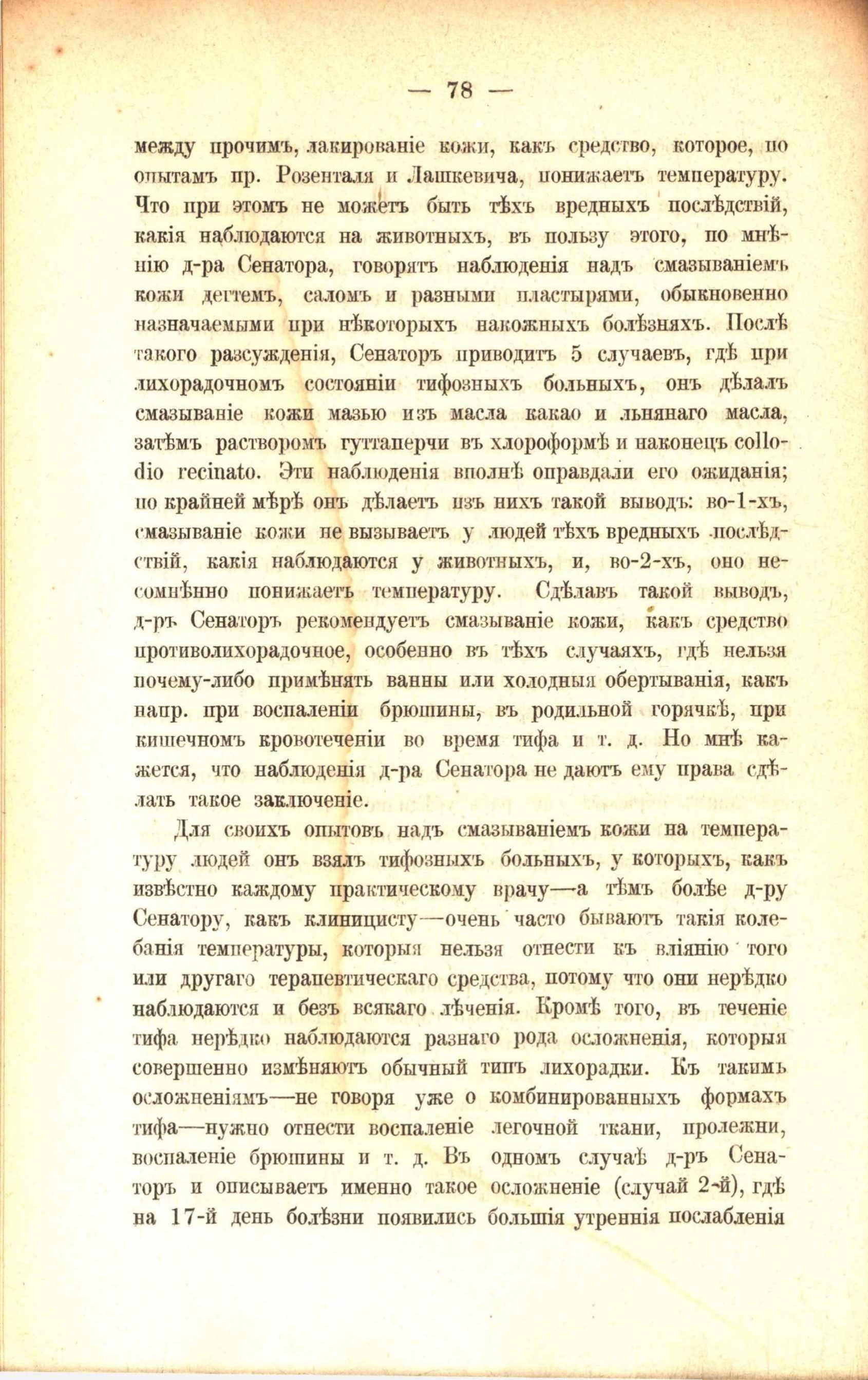 — 78 —

между прочимъ, лакированіе кожи, какъ средство, которое, по опытамъ пр. Розенталя и Лашкевича, понижаетъ температуру. Что при этомъ не можетъ быть тѣхъ вредныхъ послѣдствій, какія наблюдаются на животныхъ, въ пользу этого, по мнѣнію д-ра Сенатора, говорятъ наблюденія надъ смазываніемъ кожи дегтемъ, саломъ и разными пластырями, обыкновенно назначаемыми при нѣкоторыхъ накожныхъ болѣзняхъ. Послѣ такого разсужденія, Сенаторъ приводитъ 5 случаевъ, гдѣ при лихорадочномъ состояніи тифозныхъ больныхъ, онъ дѣлалъ смазываніе кожи мазью изъ масла какао и льнянаго масла, затѣмъ растворомъ гуттаперчи въ хлороформѣ и наконецъ collodio recinato. Эти наблюденія вполнѣ оправдали его ожиданія; по крайней мѣрѣ онъ дѣлаетъ изъ нихъ такой выводъ: во-1-хъ, смазываніе кожи не вызываетъ у людей тѣхъ вредныхъ послѣдствій, какія наблюдаются у животныхъ, и, во-2-хъ, оно несомнѣнно понижаетъ температуру. Сдѣлавъ такой выводъ, д-ръ Сенаторъ рекомендуетъ смазываніе кожи, какъ средство противолихорадочное, особенно въ тѣхъ случаяхъ, гдѣ нельзя почему-либо примѣнять ванны или холодныя обертыванія, какъ напр. при воспаленіи брюшины, въ родильной горячкѣ, при кишечномъ кровотеченіи во время тифа и т. д. Но мнѣ кажется, что наблюденія д-ра Сенатора не даютъ ему права сдѣлать такое заключеніе.

Для своихъ опытовъ надъ смазываніемъ кожи на температуру людей онъ взялъ тифозныхъ больныхъ, у которыхъ, какъ извѣстно каждому практическому врачу—а тѣмъ болѣе д-ру Сенатору, какъ клиницисту—очень часто бываютъ такія колебанія температуры, которыя нельзя отнести къ вліянію того или другаго терапевтическаго средства, потому что они нерѣдко наблюдаются и безъ всякаго лѣченія. Кромѣ того, въ теченіе тифа нерѣдко наблюдаются разнаго рода осложненія, которыя совершенно измѣняютъ обычный типъ лихорадки. Къ такимъ осложненіямъ—не говоря уже о комбинированныхъ формахъ тифа—нужно отнести воспаленіе легочной ткани, пролежни, воспаленіе брюшины и т. д. Въ одномъ случаѣ д-ръ Сенаторъ и описываетъ именно такое осложненіе (случай 2-й), гдѣ на 17-й день болѣзни появились большія утреннія послабленія